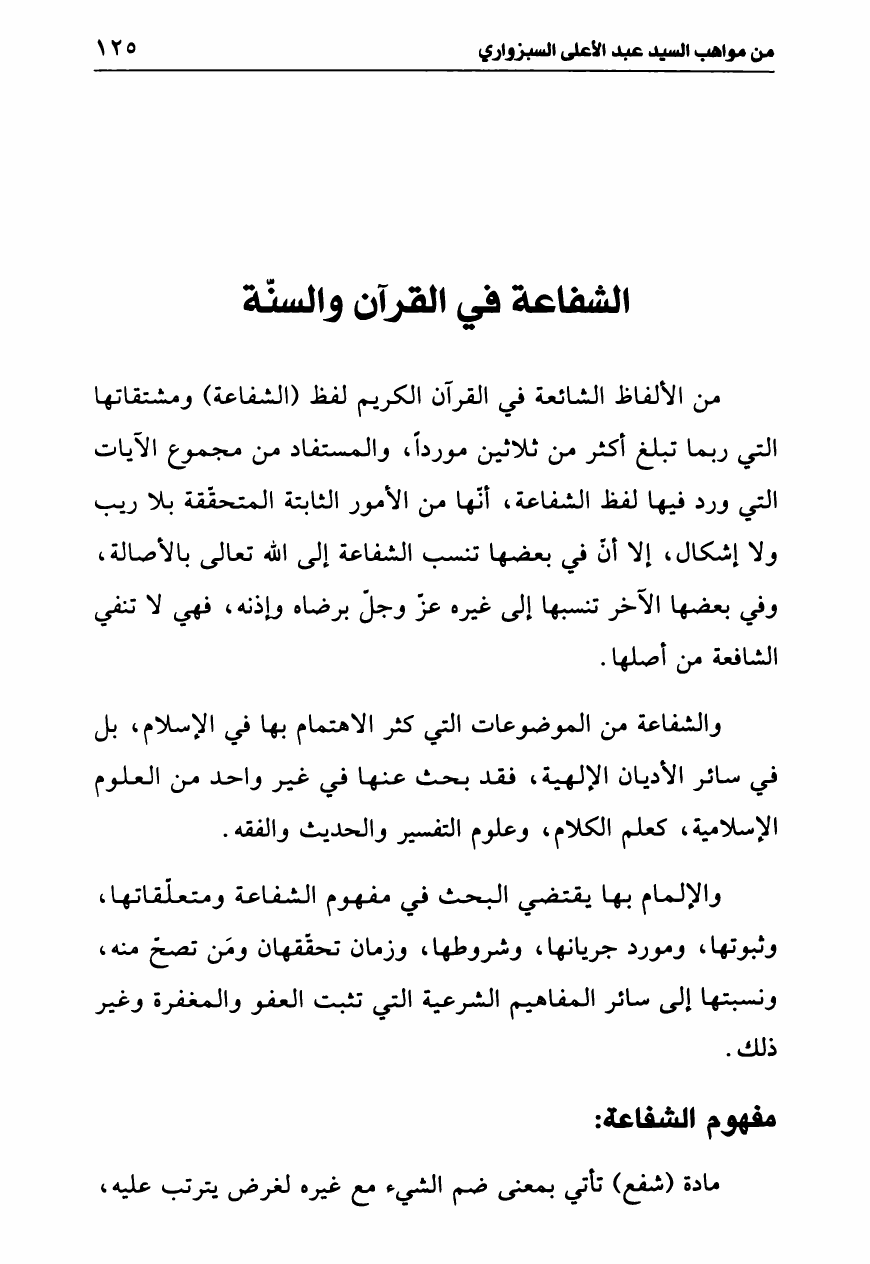 من مواهب السيد عبد الأعلى السبزواري ١٢٥

الشفاعة في القرآن والسنّة

من الألفاظ الشائعة في القرآن الكريم لفظ (الشفاعة) ومشتقاتها التي ربما تبلغ أكثر من ثلاثين مورداً، والمستفاد من مجموع الآيات التي ورد فيها لفظ الشفاعة، أنّها من الأمور الثابتة المتحقّقة بلا ريب ولا إشكال، إلا أنّ في بعضها تنسب الشفاعة إلى الله تعالى بالأصالة، وفي بعضها الآخر تنسبها إلى غيره عزّ وجلّ برضاه وإذنه، فهي لا تنفي الشافعة من أصلها.

والشفاعة من الموضوعات التي كثر الاهتمام بها في الإسلام، بل في سائر الأديان الإلهية، فقد بحث عنها في غير واحد من العلوم الإسلامية، كعلم الكلام، وعلوم التفسير والحديث والفقه.

والإلمام بها يقتضي البحث في مفهوم الشفاعة ومتعلّقاتها، وثبوتها، ومورد جريانها، وشروطها، وزمان تحقّقهان ومَن تصحّ منه، ونسبتها إلى سائر المفاهيم الشرعية التي تثبت العفو والمغفرة وغير ذلك.

مفهوم الشفاعة:

مادة (شفع) تأتي بمعنى ضم الشيء مع غيره لغرض يترتب عليه،